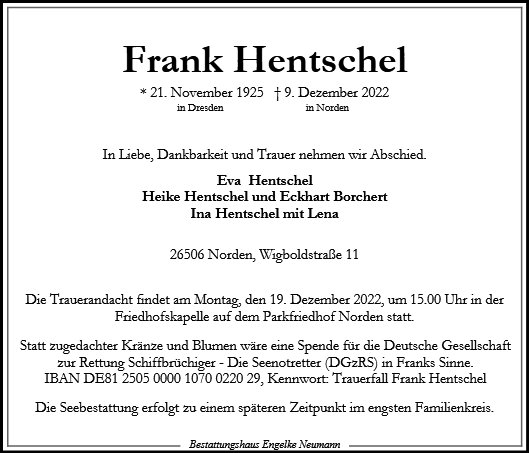 Frank Hentschel

* 21. November 1925 † 9. Dezember 2022
in Dresden in Norden

In Liebe, Dankbarkeit und Trauer nehmen wir Abschied.

Eva Hentschel
Heike Hentschel und Eckhart Borchert
Ina Hentschel mit Lena

26506 Norden, Wigboldstraße 11

Die Trauerandacht findet am Montag, den 19. Dezember 2022, um 15.00 Uhr in der Friedhofskapelle auf dem Parkfriedhof Norden statt.

Statt zugedachter Kränze und Blumen wäre eine Spende für die Deutsche Gesellschaft zur Rettung Schiffbrüchiger - Die Seenotretter (DGzRS) in Franks Sinne.
IBAN DE81 2505 0000 1070 0220 29, Kennwort: Trauerfall Frank Hentschel

Die Seebestattung erfolgt zu einem späteren Zeitpunkt im engsten Familienkreis.

Bestattungshaus Engelke Neumann